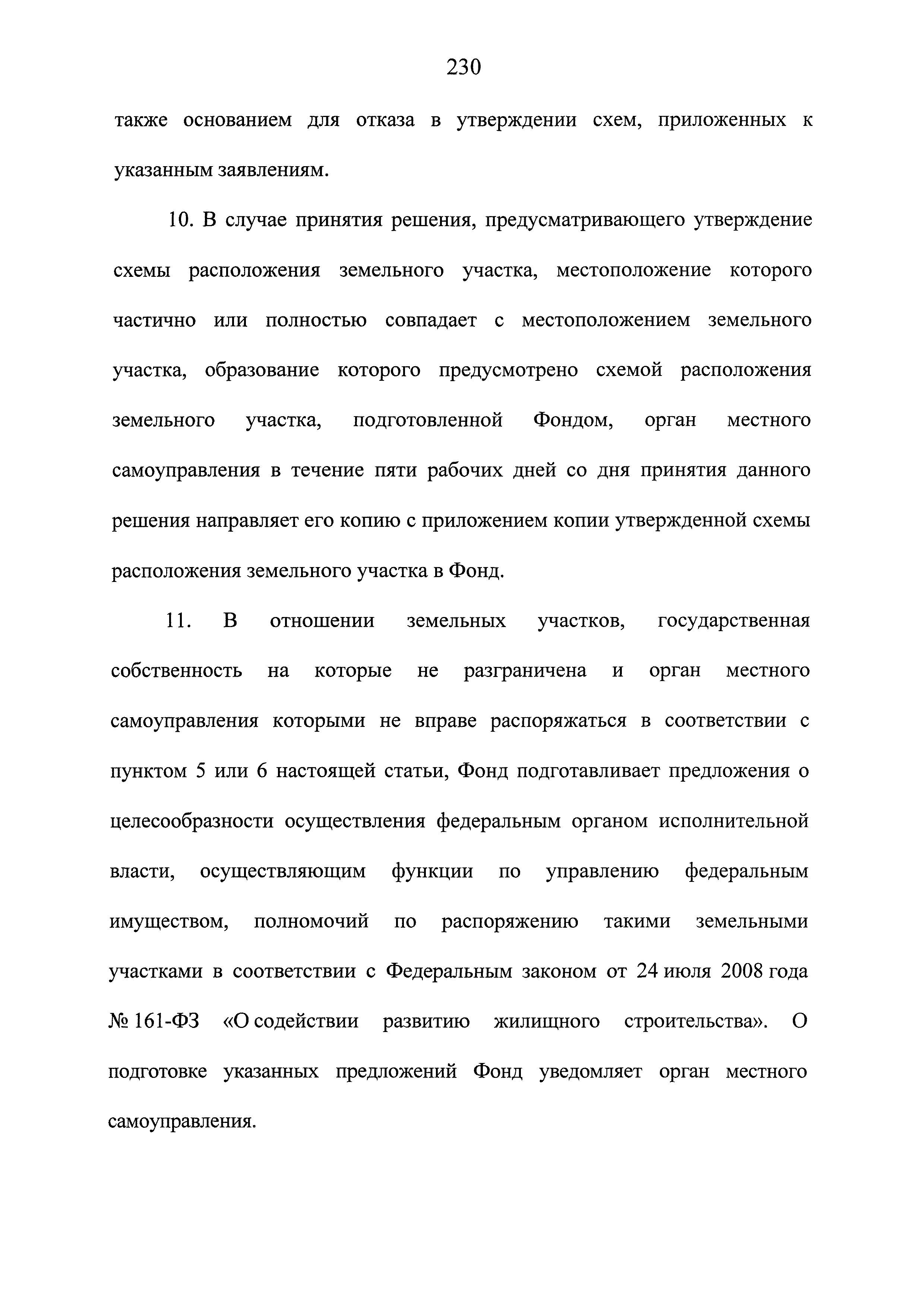 230

также основанием для отказа в утверждении схем, приложенных к указанным заявлениям.

10. В случае принятия решения, предусматривающего утверждение схемы расположения земельного участка, местоположение которого частично или полностью совпадает с местоположением земельного участка, образование которого предусмотрено схемой расположения земельного участка, подготовленной Фондом, орган местного самоуправления в течение пяти рабочих дней со дня принятия данного решения направляет его копию с приложением копии утвержденной схемы расположения земельного участка в Фонд.

11. В отношении земельных участков, государственная собственность на которые не разграничена и орган местного самоуправления которыми не вправе распоряжаться в соответствии с пунктом 5 или 6 настоящей статьи, Фонд подготавливает предложения о целесообразности осуществления федеральным органом исполнительной власти, осуществляющим функции по управлению федеральным имуществом, полномочий по распоряжению такими земельными участками в соответствии с Федеральным законом от 24 июля 2008 года № 161-ФЗ «О содействии развитию жилищного строительства». О подготовке указанных предложений Фонд уведомляет орган местного самоуправления.